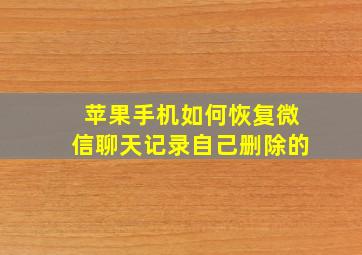 苹果手机如何恢复微信聊天记录自己删除的